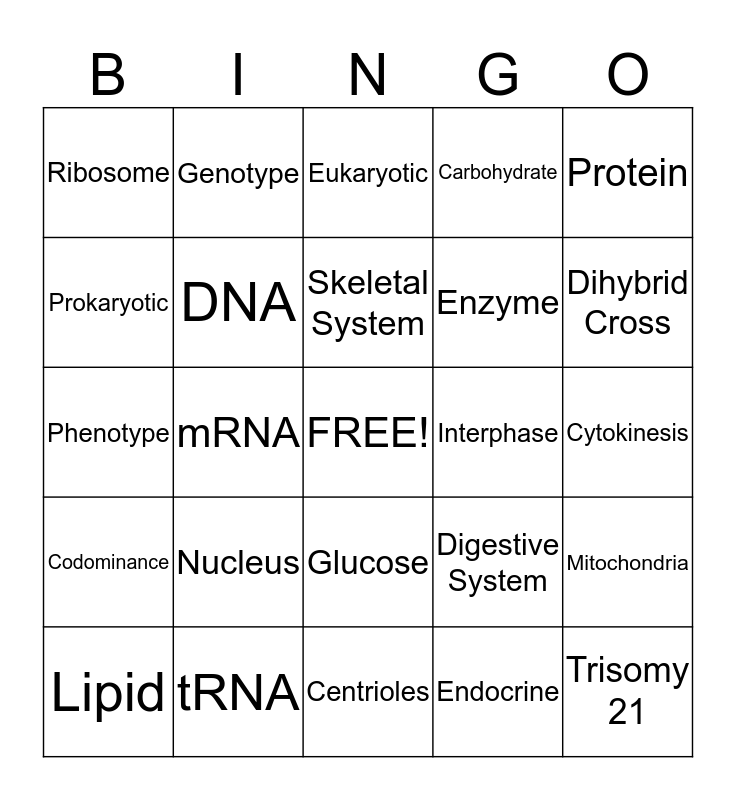 | B | I | N | G | O |
|---|---|---|---|---|
| Ribosome | Genotype | Eukaryotic | Carbohydrate | Protein |
| Prokaryotic | DNA | Skeletal System | Enzyme | Dihybrid Cross |
| Phenotype | mRNA | FREE! | Interphase | Cytokinesis |
| Codominance | Nucleus | Glucose | Digestive System | Mitochondria |
| Lipid | tRNA | Centrioles | Endocrine | Trisomy 21 |